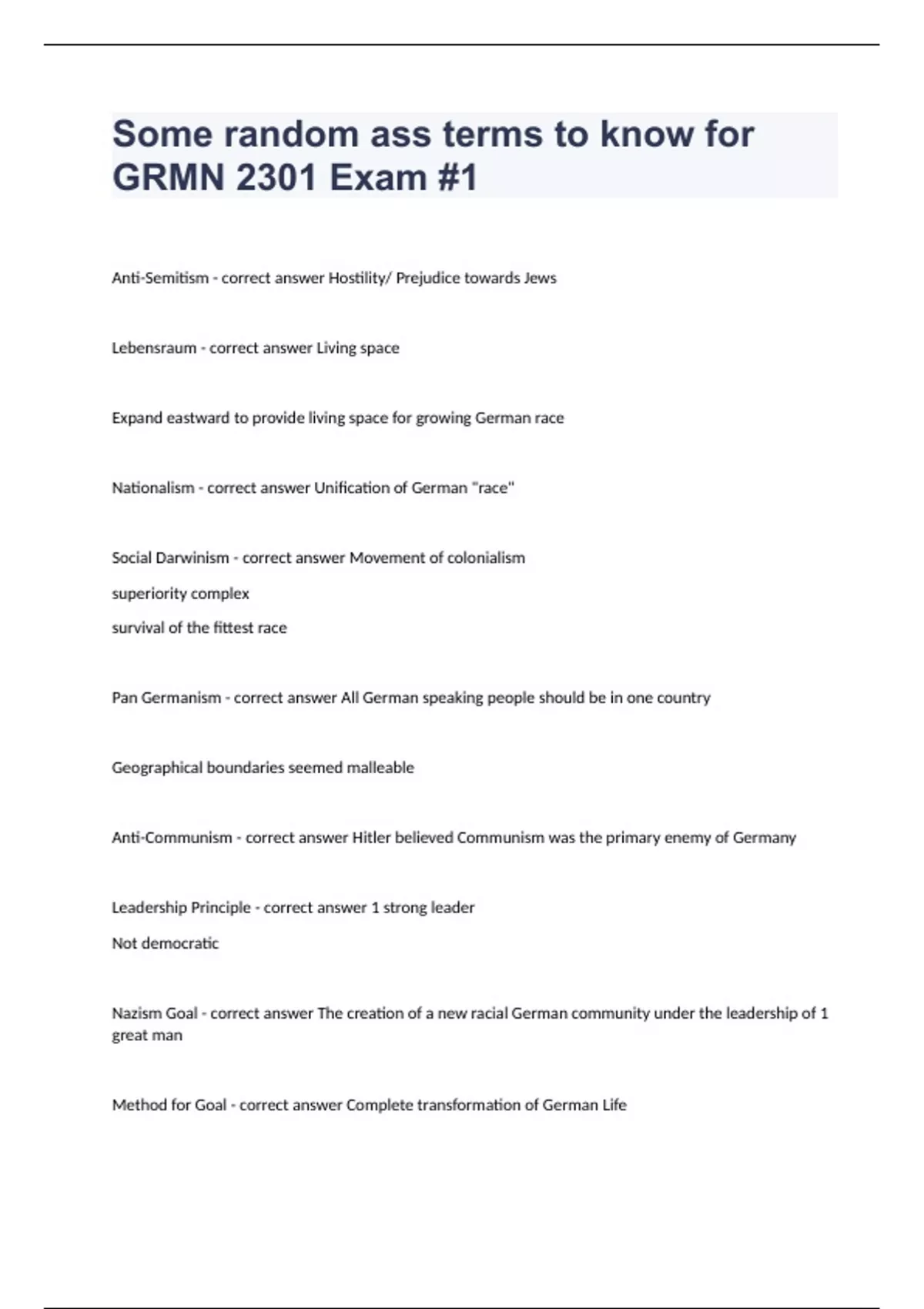 Some random ass terms to know for GRMN 2301 Exam #1

Anti-Semitism - correct answer Hostility/ Prejudice towards Jews

Lebensraum - correct answer Living space

Expand eastward to provide living space for growing German race

Nationalism - correct answer Unification of German "race"

Social Darwinism - correct answer Movement of colonialism

superiority complex

survival of the fittest race

Pan Germanism - correct answer All German speaking people should be in one country

Geographical boundaries seemed malleable

Anti-Communism - correct answer Hitler believed Communism was the primary enemy of Germany

Leadership Principle - correct answer 1 strong leader

Not democratic

Nazism Goal - correct answer The creation of a new racial German community under the leadership of 1 great man

Method for Goal - correct answer Complete transformation of German Life